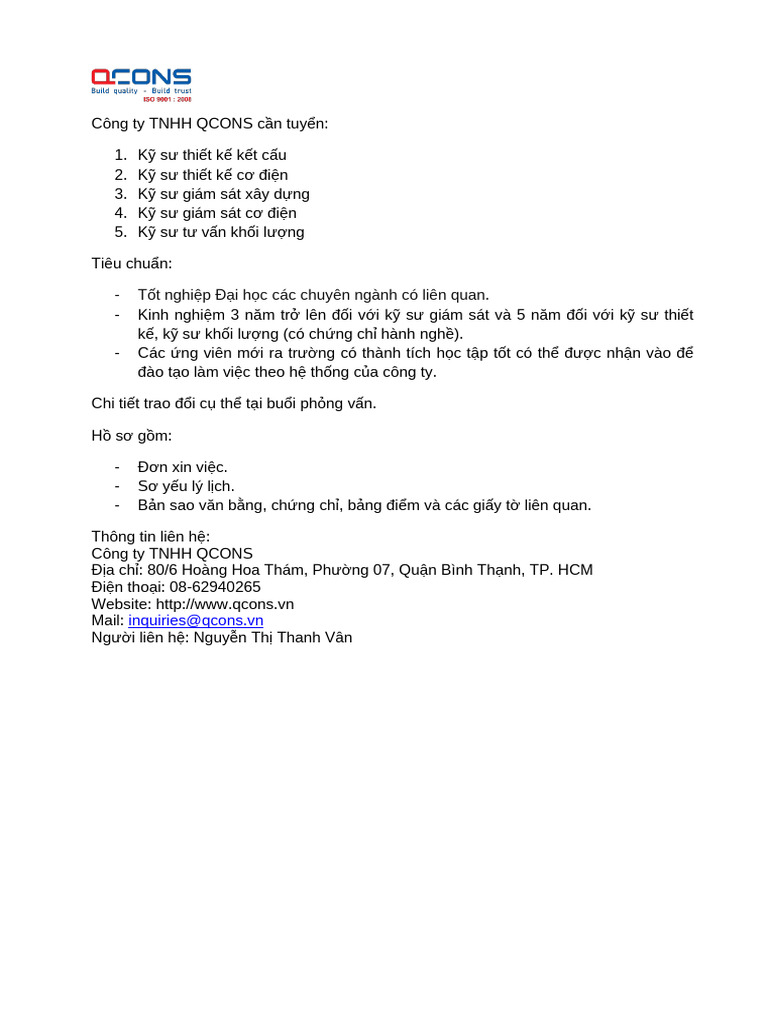 QCONS
Build quality - Build trust
ISO 9001 : 2008

Công ty TNHH QCONS cần tuyển:

1. Kỹ sư thiết kế kết cấu
2. Kỹ sư thiết kế cơ điện
3. Kỹ sư giám sát xây dựng
4. Kỹ sư giám sát cơ điện
5. Kỹ sư tư vấn khối lượng

Tiêu chuẩn:

- Tốt nghiệp Đại học các chuyên ngành có liên quan.
- Kinh nghiệm 3 năm trở lên đối với kỹ sư giám sát và 5 năm đối với kỹ sư thiết kế, kỹ sư khối lượng (có chứng chỉ hành nghề).
- Các ứng viên mới ra trường có thành tích học tập tốt có thể được nhận vào để đào tạo làm việc theo hệ thống của công ty.

Chi tiết trao đổi cụ thể tại buổi phỏng vấn.

Hồ sơ gồm:

- Đơn xin việc.
- Sơ yếu lý lịch.
- Bản sao văn bằng, chứng chỉ, bảng điểm và các giấy tờ liên quan.

Thông tin liên hệ:
Công ty TNHH QCONS
Địa chỉ: 80/6 Hoàng Hoa Thám, Phường 07, Quận Bình Thạnh, TP. HCM
Điện thoại: 08-62940265
Website: http://www.qcons.vn
Mail: inquiries@qcons.vn
Người liên hệ: Nguyễn Thị Thanh Vân